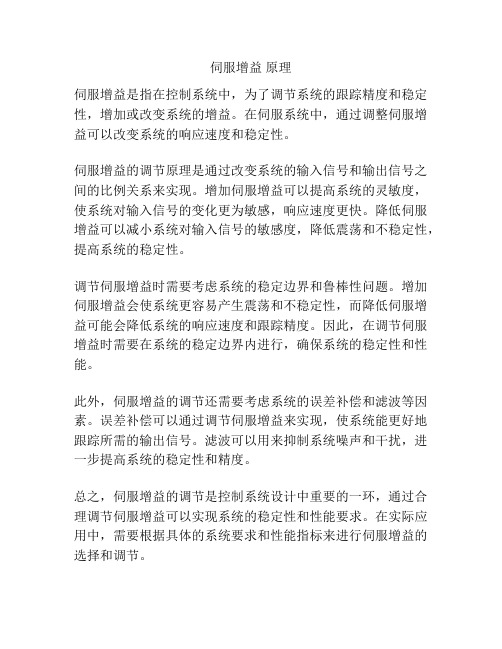 伺服增益 原理

伺服增益是指在控制系统中，为了调节系统的跟踪精度和稳定性，增加或改变系统的增益。在伺服系统中，通过调整伺服增益可以改变系统的响应速度和稳定性。

伺服增益的调节原理是通过改变系统的输入信号和输出信号之间的比例关系来实现。增加伺服增益可以提高系统的灵敏度，使系统对输入信号的变化更为敏感，响应速度更快。降低伺服增益可以减小系统对输入信号的敏感度，降低震荡和不稳定性，提高系统的稳定性。

调节伺服增益时需要考虑系统的稳定边界和鲁棒性问题。增加伺服增益会使系统更容易产生震荡和不稳定性，而降低伺服增益可能会降低系统的响应速度和跟踪精度。因此，在调节伺服增益时需要在系统的稳定边界内进行，确保系统的稳定性和性能。

此外，伺服增益的调节还需要考虑系统的误差补偿和滤波等因素。误差补偿可以通过调节伺服增益来实现，使系统能更好地跟踪所需的输出信号。滤波可以用来抑制系统噪声和干扰，进一步提高系统的稳定性和精度。

总之，伺服增益的调节是控制系统设计中重要的一环，通过合理调节伺服增益可以实现系统的稳定性和性能要求。在实际应用中，需要根据具体的系统要求和性能指标来进行伺服增益的选择和调节。